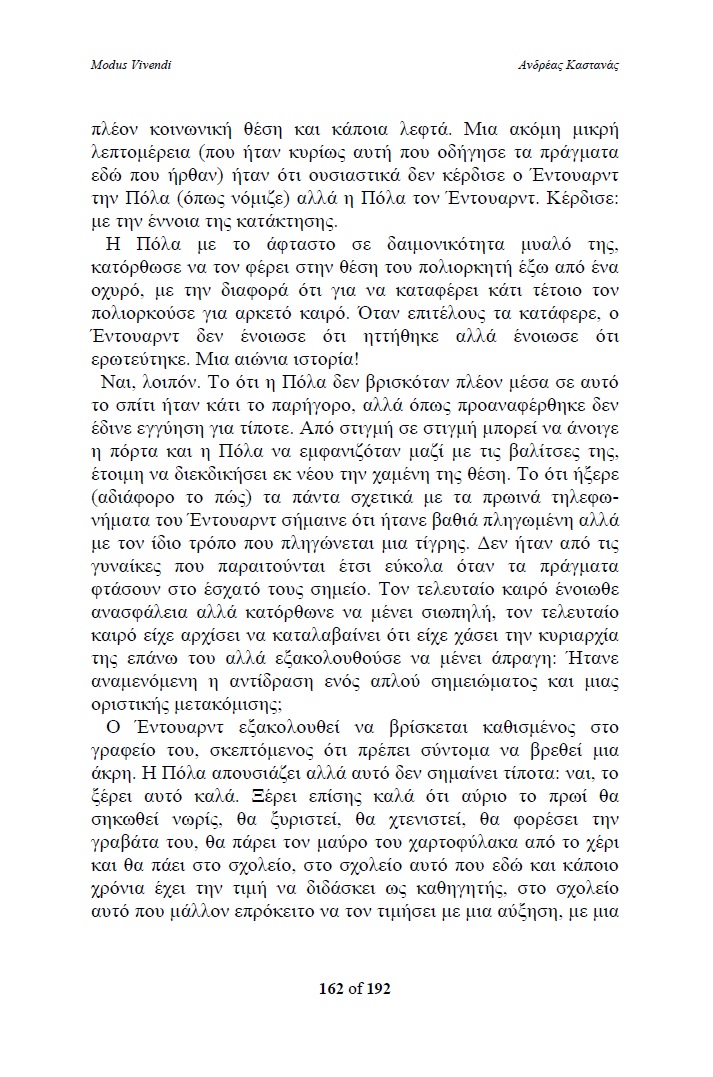 Modus Vivendi

Ανδρέας Καστανάς

πλέον κοινωνική θέση και κάποια λεφτά. Μια ακόμη μικρή λεπτομέρεια (που ήταν κυρίως αυτή που οδήγησε τα πράγματα εδώ που ήρθαν) ήταν ότι ουσιαστικά δεν κέρδισε ο Έντουαρντ την Πόλα (όπως νόμιζε) αλλά η Πόλα τον Έντουαρντ. Κέρδισε: με την έννοια της κατάκτησης.

Η Πόλα με το άφταστο σε δαιμονικότητα μυαλό της, κατόρθωσε να τον φέρει στην θέση του πολιορκητή έξω από ένα οχυρό, με την διαφορά ότι για να καταφέρει κάτι τέτοιο τον πολιορκούσε για αρκετό καιρό. Όταν επιτέλους τα κατάφερε, ο Έντουαρντ δεν ένοιωσε ότι ηττήθηκε αλλά ένοιωσε ότι ερωτεύτηκε. Μια αιώνια ιστορία!

Ναι, λοιπόν. Το ότι η Πόλα δεν βρισκόταν πλέον μέσα σε αυτό το σπίτι ήταν κάτι το παρήγορο, αλλά όπως προαναφέρθηκε δεν έδινε εγγύηση για τίποτε. Από στιγμή σε στιγμή μπορεί να άνοιγε η πόρτα και η Πόλα να εμφανιζόταν μαζί με τις βαλίτσες της, έτοιμη να διεκδικήσει εκ νέου την χαμένη της θέση. Το ότι ήξερε (αδιάφορο το πώς) τα πάντα σχετικά με τα πρωινά τηλεφωνήματα του Έντουαρντ σήμαινε ότι ήτανε βαθιά πληγωμένη αλλά με τον ίδιο τρόπο που πληγώνεται μια τίγρης. Δεν ήταν από τις γυναίκες που παραιτούνται έτσι εύκολα όταν τα πράγματα φτάσουν στο έσχατό τους σημείο. Τον τελευταίο καιρό ένοιωθε ανασφάλεια αλλά κατόρθωνε να μένει σιωπηλή, τον τελευταίο καιρό είχε αρχίσει να καταλαβαίνει ότι είχε χάσει την κυριαρχία της επάνω του αλλά εξακολουθούσε να μένει άπραγη: Ήτανε αναμενόμενη η αντίδραση ενός απλού σημειώματος και μιας οριστικής μετακόμισης;

Ο Έντουαρντ εξακολουθεί να βρίσκεται καθισμένος στο γραφείο του, σκεπτόμενος ότι πρέπει σύντομα να βρεθεί μια άκρη. Η Πόλα απουσιάζει αλλά αυτό δεν σημαίνει τίποτα: ναι, το ξέρει αυτό καλά. Ξέρει επίσης καλά ότι αύριο το πρωί θα σηκωθεί νωρίς, θα ξυριστεί, θα χτενιστεί, θα φορέσει την γραβάτα του, θα πάρει τον μαύρο του χαρτοφύλακα από το χέρι και θα πάει στο σχολείο, στο σχολείο αυτό που εδώ και κάποιο χρόνια έχει την τιμή να διδάσκει ως καθηγητής, στο σχολείο αυτό που μάλλον επρόκειτο να τον τιμήσει με μια αύξηση, με μια

162 of 192